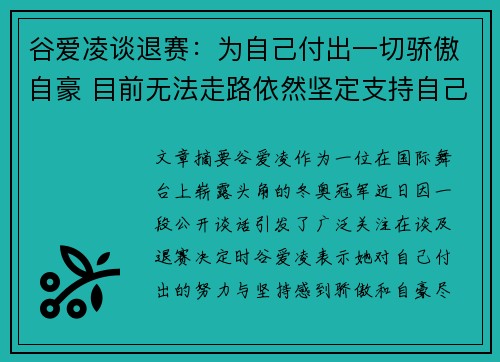 谷爱凌谈退赛：为自己付出一切骄傲自豪 目前无法走路依然坚定支持自己

文章摘要谷爱凌作为一位在国际舞台上崭露头角的冬奥冠军近日因一段公开谈话引发了广泛关注在谈及退赛决定时谷爱凌表示她对自己付出的努力与坚持感到骄傲和自豪尽